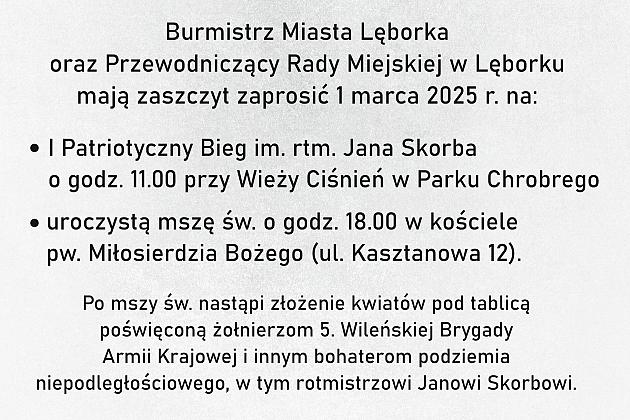 Burmistrz Miasta Lęborka
oraz Przewodniczący Rady Miejskiej w Lęborku
mają zaszczyt zaprosić 1 marca 2025 r. na:

• I Patriotyczny Bieg im. rtm. Jana Skorba o godz. 11.00 przy Wieży Ciśnień w Parku Chrobrego

• uroczystą mszę św. o godz. 18.00 w kościele pw. Miłosierdzia Bożego (ul. Kasztanowa 12).

Po mszy św. nastąpi złożenie kwiatów pod tablicą poświęconą żołnierzom 5. Wileńskiej Brygady Armii Krajowej i innym bohaterom podziemia niepodległościowego, w tym rotmistrzowi Janowi Skorbowi.